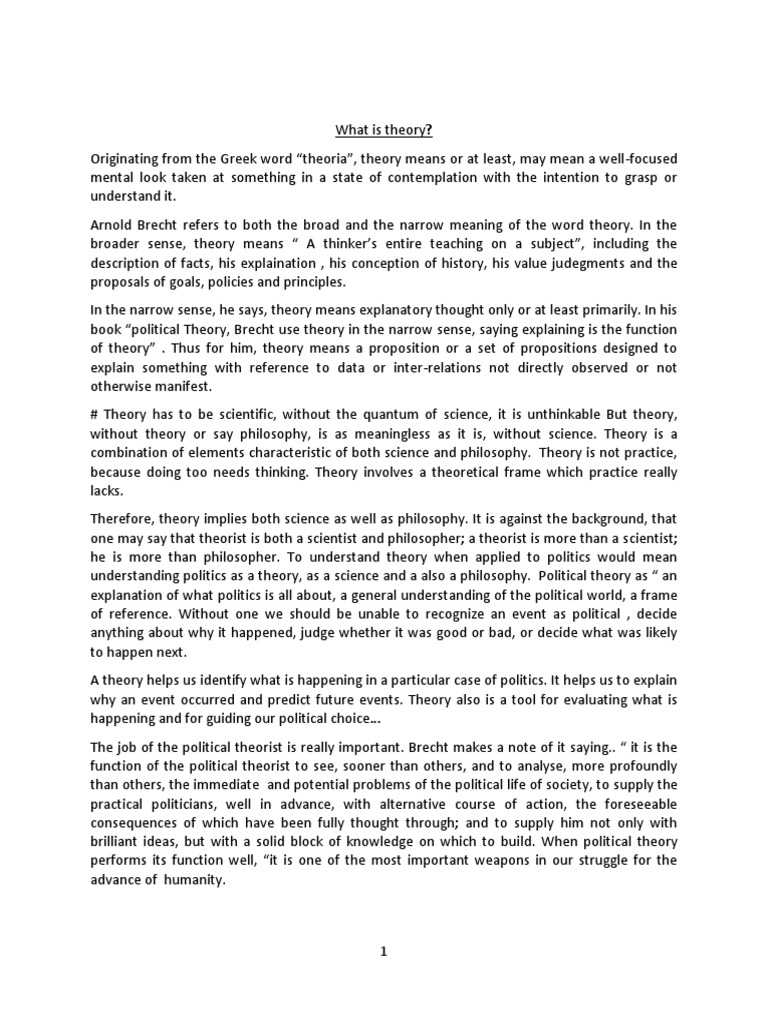 What is theory?

Originating from the Greek word “theoria”, theory means or at least, may mean a well-focused mental look taken at something in a state of contemplation with the intention to grasp or understand it.

Arnold Brecht refers to both the broad and the narrow meaning of the word theory. In the broader sense, theory means “ A thinker’s entire teaching on a subject”, including the description of facts, his explaination , his conception of history, his value judegments and the proposals of goals, policies and principles.

In the narrow sense, he says, theory means explanatory thought only or at least primarily. In his book “political Theory, Brecht use theory in the narrow sense, saying explaining is the function of theory” . Thus for him, theory means a proposition or a set of propositions designed to explain something with reference to data or inter-relations not directly observed or not otherwise manifest.

# Theory has to be scientific, without the quantum of science, it is unthinkable But theory, without theory or say philosophy, is as meaningless as it is, without science. Theory is a combination of elements characteristic of both science and philosophy. Theory is not practice, because doing too needs thinking. Theory involves a theoretical frame which practice really lacks.

Therefore, theory implies both science as well as philosophy. It is against the background, that one may say that theorist is both a scientist and philosopher; a theorist is more than a scientist; he is more than philosopher. To understand theory when applied to politics would mean understanding politics as a theory, as a science and a also a philosophy. Political theory as “ an explanation of what politics is all about, a general understanding of the political world, a frame of reference. Without one we should be unable to recognize an event as political , decide anything about why it happened, judge whether it was good or bad, or decide what was likely to happen next.

A theory helps us identify what is happening in a particular case of politics. It helps us to explain why an event occurred and predict future events. Theory also is a tool for evaluating what is happening and for guiding our political choice…

The job of the political theorist is really important. Brecht makes a note of it saying.. “ it is the function of the political theorist to see, sooner than others, and to analyse, more profoundly than others, the immediate and potential problems of the political life of society, to supply the practical politicians, well in advance, with alternative course of action, the foreseeable consequences of which have been fully thought through; and to supply him not only with brilliant ideas, but with a solid block of knowledge on which to build. When political theory performs its function well, “it is one of the most important weapons in our struggle for the advance of humanity.

1